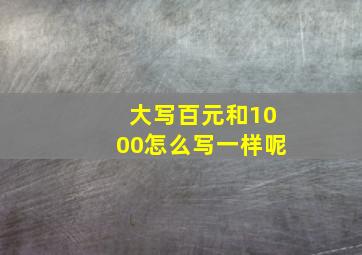 大写百元和1000怎么写一样呢